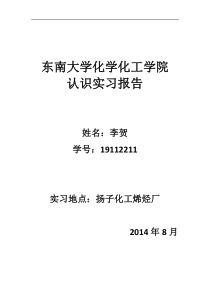 东南大学化学化工学院
认识实习报告

姓名：李贺

学号：19112211

实习地点：扬子化工烯烃厂

2014 年 8 月